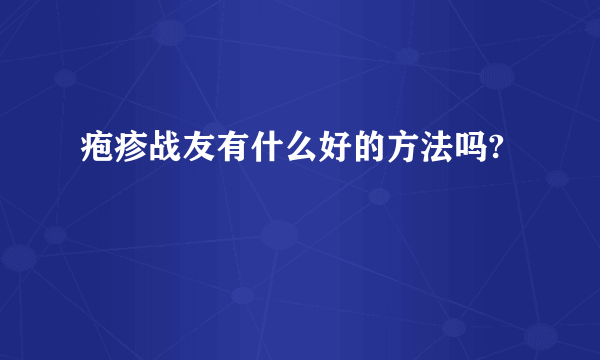 疱疹战友有什么好的方法吗?